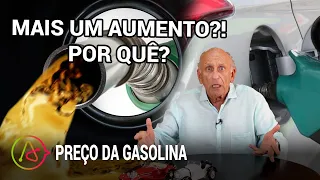 MAIS UM AUMENTO?!
POR QUÊ?

PREÇO DA GASOLINA